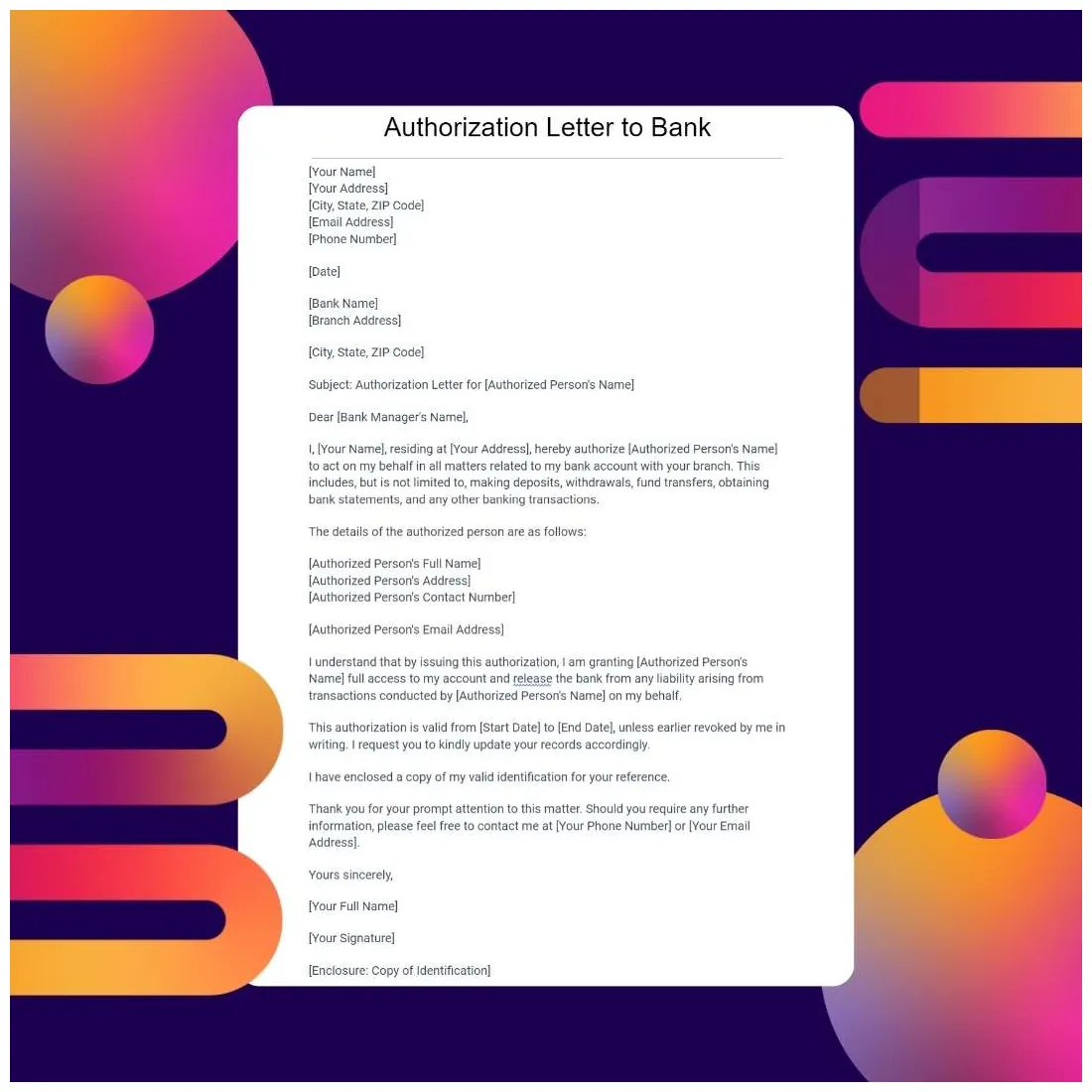 Authorization Letter to Bank

[Your Name]
[Your Address]
[City, State, ZIP Code]
[Email Address]
[Phone Number]

[Date]

[Bank Name]
[Branch Address]

[City, State, ZIP Code]

Subject: Authorization Letter for [Authorized Person's Name]

Dear [Bank Manager's Name],

I, [Your Name], residing at [Your Address], hereby authorize [Authorized Person's Name] to act on my behalf in all matters related to my bank account with your branch. This includes, but is not limited to, making deposits, withdrawals, fund transfers, obtaining bank statements, and any other banking transactions.

The details of the authorized person are as follows:

[Authorized Person's Full Name]
[Authorized Person's Address]
[Authorized Person's Contact Number]

[Authorized Person's Email Address]

I understand that by issuing this authorization, I am granting [Authorized Person's Name] full access to my account and release the bank from any liability arising from transactions conducted by [Authorized Person's Name] on my behalf.

This authorization is valid from [Start Date] to [End Date], unless earlier revoked by me in writing. I request you to kindly update your records accordingly.

I have enclosed a copy of my valid identification for your reference.

Thank you for your prompt attention to this matter. Should you require any further information, please feel free to contact me at [Your Phone Number] or [Your Email Address].

Yours sincerely,

[Your Full Name]

[Your Signature]

[Enclosure: Copy of Identification]